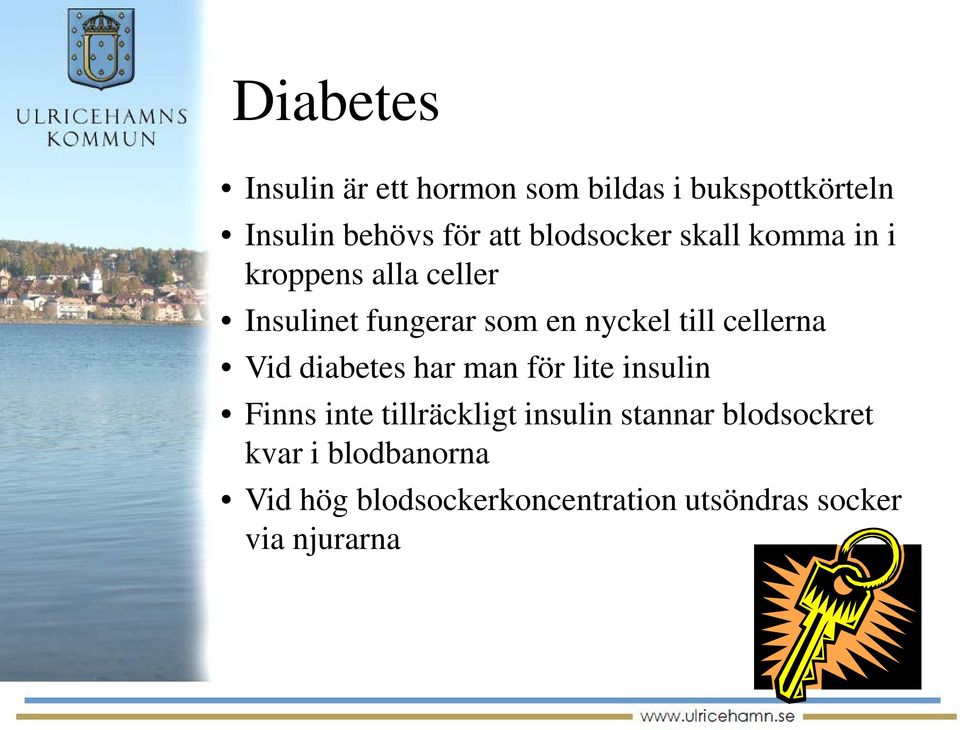 ULRICEHAMNS
KOMMUN

Diabetes

• Insulin är ett hormon som bildas i bukspottkörteln
• Insulin behövs för att blodsocker skall komma in i kroppens alla celler
• Insulinet fungerar som en nyckel till cellerna
• Vid diabetes har man för lite insulin
• Finns inte tillräckligt insulin stannar blodsockret kvar i blodbanorna
• Vid hög blodsockerkoncentration utsöndras socker via njurarna

www.ulricehamn.se